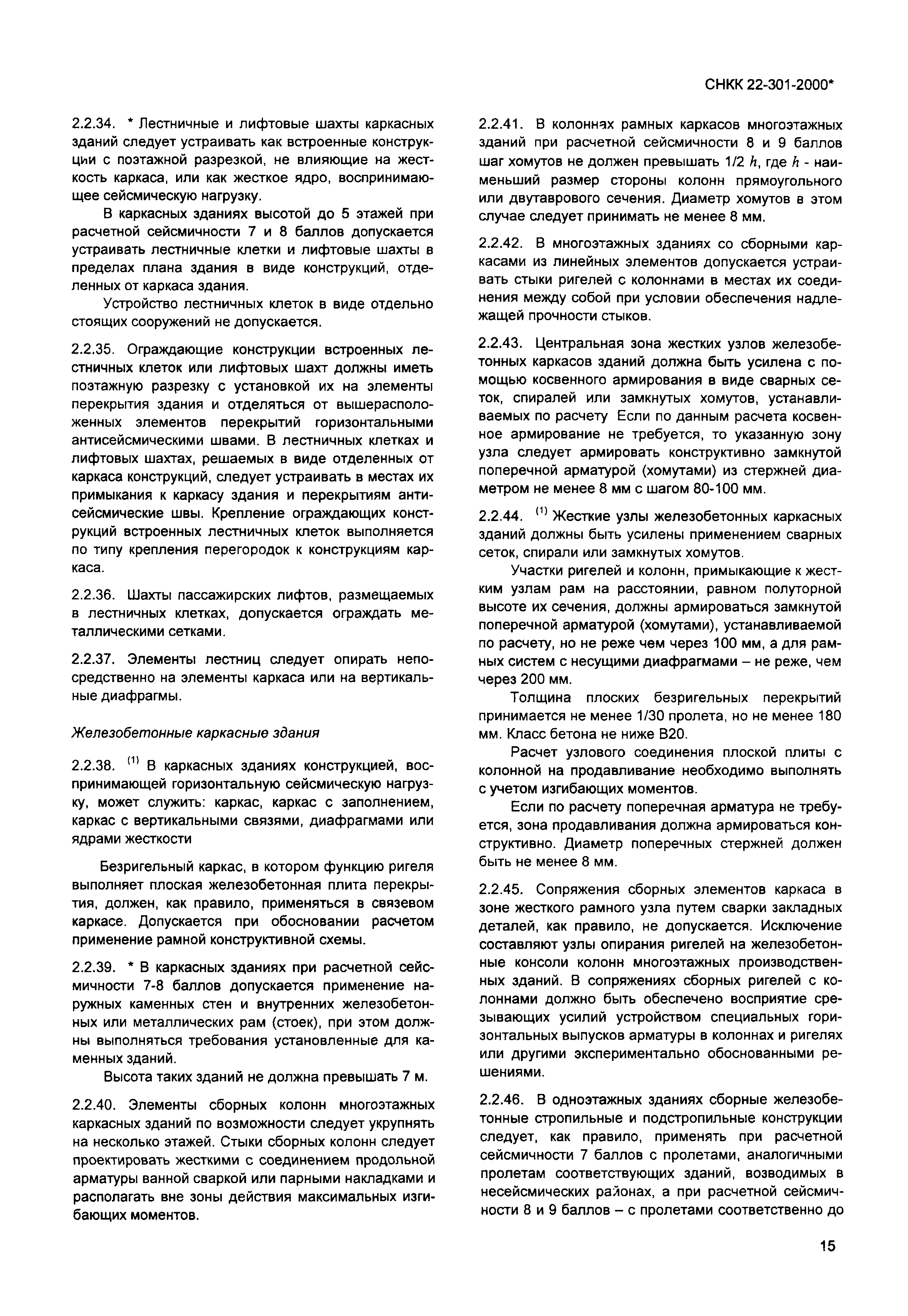 СНКК 22-301-2000*

2.2.34. * Лестничные и лифтовые шахты каркасных зданий следует устраивать как встроенные конструкции с поэтажной разрезкой, не влияющие на жесткость каркаса, или как жесткое ядро, воспринимающее сейсмическую нагрузку.

В каркасных зданиях высотой до 5 этажей при расчетной сейсмичности 7 и 8 баллов допускается устраивать лестничные клетки и лифтовые шахты в пределах плана здания в виде конструкций, отделенных от каркаса здания.

Устройство лестничных клеток в виде отдельно стоящих сооружений не допускается.

2.2.35. Ограждающие конструкции встроенных лестничных клеток или лифтовых шахт должны иметь поэтажную разрезку с установкой их на элементы перекрытия здания и отделяться от вышерасположенных элементов перекрытий горизонтальными антисейсмическими швами. В лестничных клетках и лифтовых шахтах, решаемых в виде отделенных от каркаса конструкций, следует устраивать в местах их примыкания к каркасу здания и перекрытиям антисейсмические швы. Крепление ограждающих конструкций встроенных лестничных клеток выполняется по типу крепления перегородок к конструкциям каркаса.

2.2.36. Шахты пассажирских лифтов, размещаемых в лестничных клетках, допускается ограждать металлическими сетками.

2.2.37. Элементы лестниц следует опирать непосредственно на элементы каркаса или на вертикальные диафрагмы.

Железобетонные каркасные здания

2.2.38. $^{(1)}$ В каркасных зданиях конструкцией, воспринимающей горизонтальную сейсмическую нагрузку, может служить: каркас, каркас с заполнением, каркас с вертикальными связями, диафрагмами или ядрами жесткости

Безригельный каркас, в котором функцию ригеля выполняет плоская железобетонная плита перекрытия, должен, как правило, применяться в связевом каркасе. Допускается при обосновании расчетом применение рамной конструктивной схемы.

2.2.39. * В каркасных зданиях при расчетной сейсмичности 7-8 баллов допускается применение наружных каменных стен и внутренних железобетонных или металлических рам (стоек), при этом должны выполняться требования установленные для каменных зданий.

Высота таких зданий не должна превышать 7 м.

2.2.40. Элементы сборных колонн многоэтажных каркасных зданий по возможности следует укрупнять на несколько этажей. Стыки сборных колонн следует проектировать жесткими с соединением продольной арматуры ванной сваркой или парными накладками и располагать вне зоны действия максимальных изгибающих моментов.

2.2.41. В колоннах рамных каркасов многоэтажных зданий при расчетной сейсмичности 8 и 9 баллов шаг хомутов не должен превышать 1/2 $h$, где $h$ - наименьший размер стороны колонн прямоугольного или двутаврового сечения. Диаметр хомутов в этом случае следует принимать не менее 8 мм.

2.2.42. В многоэтажных зданиях со сборными каркасами из линейных элементов допускается устраивать стыки ригелей с колоннами в местах их соединения между собой при условии обеспечения надлежащей прочности стыков.

2.2.43. Центральная зона жестких узлов железобетонных каркасов зданий должна быть усилена с помощью косвенного армирования в виде сварных сеток, спиралей или замкнутых хомутов, устанавливаемых по расчету Если по данным расчета косвенное армирование не требуется, то указанную зону узла следует армировать конструктивно замкнутой поперечной арматурой (хомутами) из стержней диаметром не менее 8 мм с шагом 80-100 мм.

2.2.44. $^{(1)}$ Жесткие узлы железобетонных каркасных зданий должны быть усилены применением сварных сеток, спирали или замкнутых хомутов.

Участки ригелей и колонн, примыкающие к жестким узлам рам на расстоянии, равном полуторной высоте их сечения, должны армироваться замкнутой поперечной арматурой (хомутами), устанавливаемой по расчету, но не реже чем через 100 мм, а для рамных систем с несущими диафрагмами – не реже, чем через 200 мм.

Толщина плоских безригельных перекрытий принимается не менее 1/30 пролета, но не менее 180 мм. Класс бетона не ниже В20.

Расчет узлового соединения плоской плиты с колонной на продавливание необходимо выполнять с учетом изгибающих моментов.

Если по расчету поперечная арматура не требуется, зона продавливания должна армироваться конструктивно. Диаметр поперечных стержней должен быть не менее 8 мм.

2.2.45. Сопряжения сборных элементов каркаса в зоне жесткого рамного узла путем сварки закладных деталей, как правило, не допускается. Исключение составляют узлы опирания ригелей на железобетонные консоли колонн многоэтажных производственных зданий. В сопряжениях сборных ригелей с колоннами должно быть обеспечено восприятие срезывающих усилий устройством специальных горизонтальных выпусков арматуры в колоннах и ригелях или другими экспериментально обоснованными решениями.

2.2.46. В одноэтажных зданиях сборные железобетонные стропильные и подстропильные конструкции следует, как правило, применять при расчетной сейсмичности 7 баллов с пролетами, аналогичными пролетам соответствующих зданий, возводимых в несейсмических районах, а при расчетной сейсмичности 8 и 9 баллов – с пролетами соответственно до

15